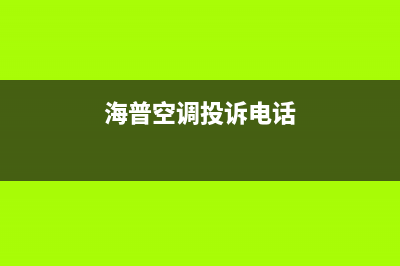 海普空调投诉电话